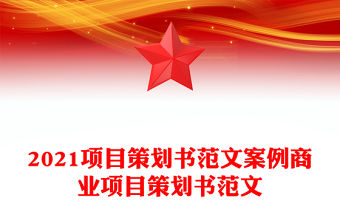 2021项目策划书范文案例商业项目策划书范文